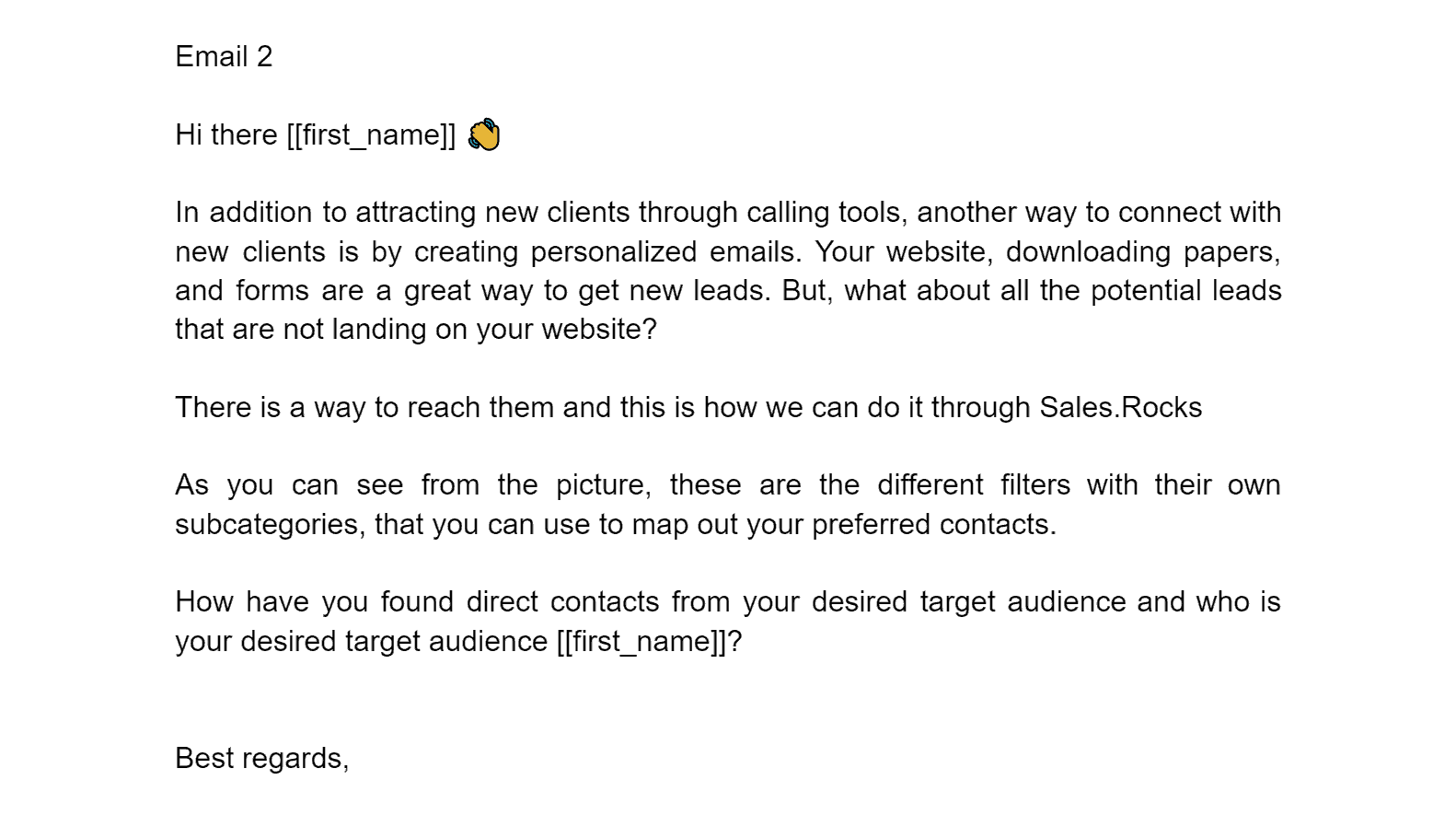 Email 2

Hi there [[first_name]] 👋

In addition to attracting new clients through calling tools, another way to connect with new clients is by creating personalized emails. Your website, downloading papers, and forms are a great way to get new leads. But, what about all the potential leads that are not landing on your website?

There is a way to reach them and this is how we can do it through Sales.Rocks

As you can see from the picture, these are the different filters with their own subcategories, that you can use to map out your preferred contacts.

How have you found direct contacts from your desired target audience and who is your desired target audience [[first_name]]?

Best regards,